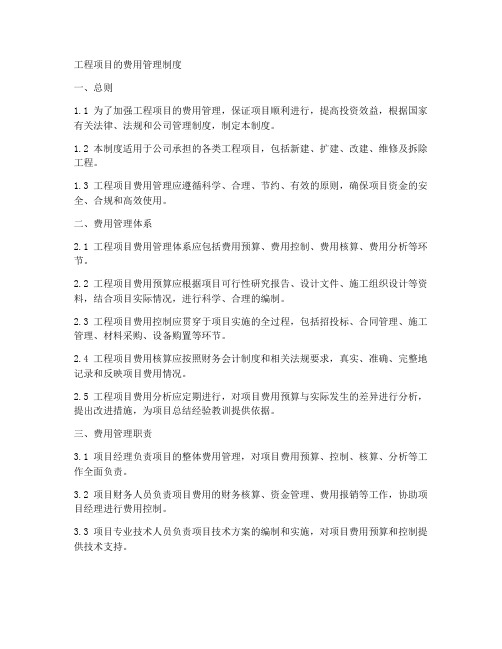 工程项目的费用管理制度

一、总则

1.1 为了加强工程项目的费用管理，保证项目顺利进行，提高投资效益，根据国家有关法律、法规和公司管理制度，制定本制度。

1.2 本制度适用于公司承担的各类工程项目，包括新建、扩建、改建、维修及拆除工程。

1.3 工程项目费用管理应遵循科学、合理、节约、有效的原则，确保项目资金的安全、合规和高效使用。

二、费用管理体系

2.1 工程项目费用管理体系应包括费用预算、费用控制、费用核算、费用分析等环节。

2.2 工程项目费用预算应根据项目可行性研究报告、设计文件、施工组织设计等资料，结合项目实际情况，进行科学、合理的编制。

2.3 工程项目费用控制应贯穿于项目实施的全过程，包括招投标、合同管理、施工管理、材料采购、设备购置等环节。

2.4 工程项目费用核算应按照财务会计制度和相关法规要求，真实、准确、完整地记录和反映项目费用情况。

2.5 工程项目费用分析应定期进行，对项目费用预算与实际发生的差异进行分析，提出改进措施，为项目总结经验教训提供依据。

三、费用管理职责

3.1 项目经理负责项目的整体费用管理，对项目费用预算、控制、核算、分析等工作全面负责。

3.2 项目财务人员负责项目费用的财务核算、资金管理、费用报销等工作，协助项目经理进行费用控制。

3.3 项目专业技术人员负责项目技术方案的编制和实施，对项目费用预算和控制提供技术支持。